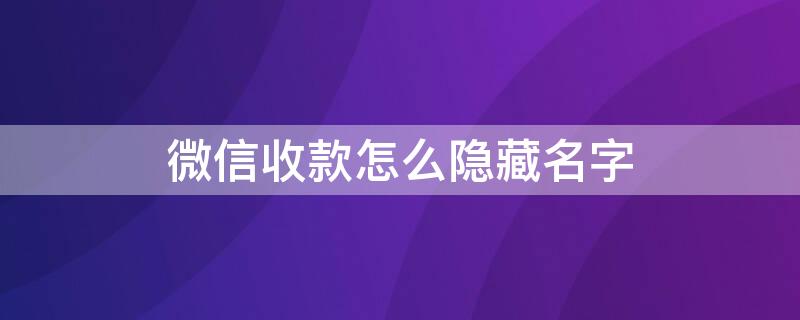 微信收款怎么隐藏名字